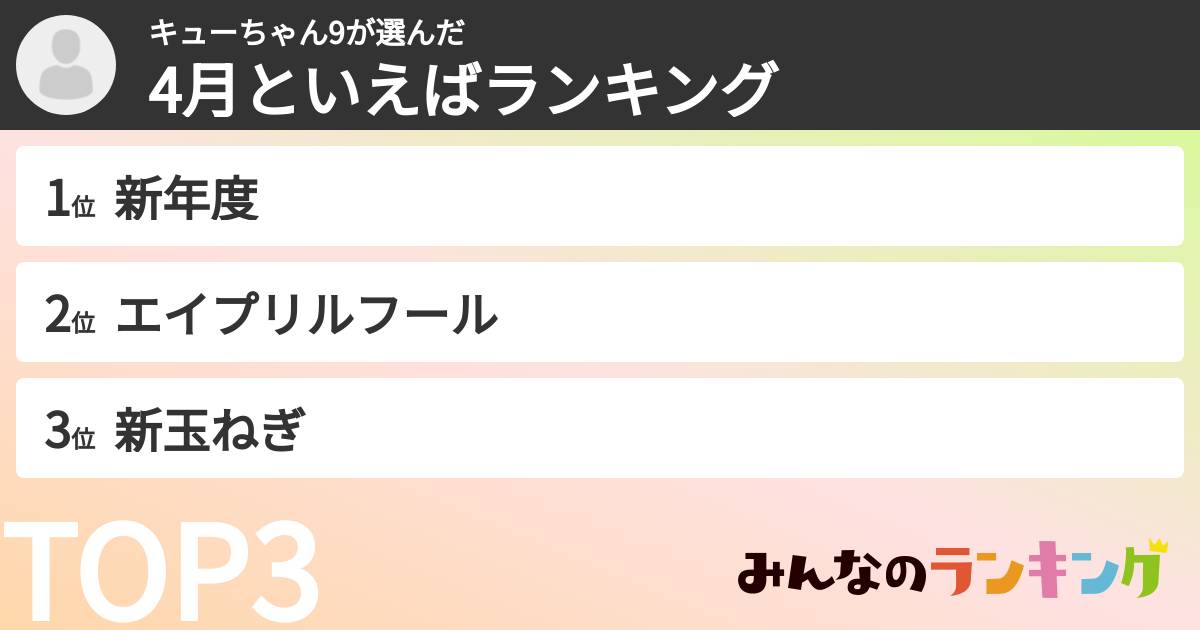 キューちゃん9が選んだ
4月といえばランキング

1位 新年度

2位 エイプリルフール

3位 新玉ねぎ

TOP3

みんなのランキング